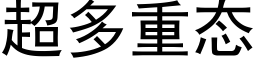 超多重态